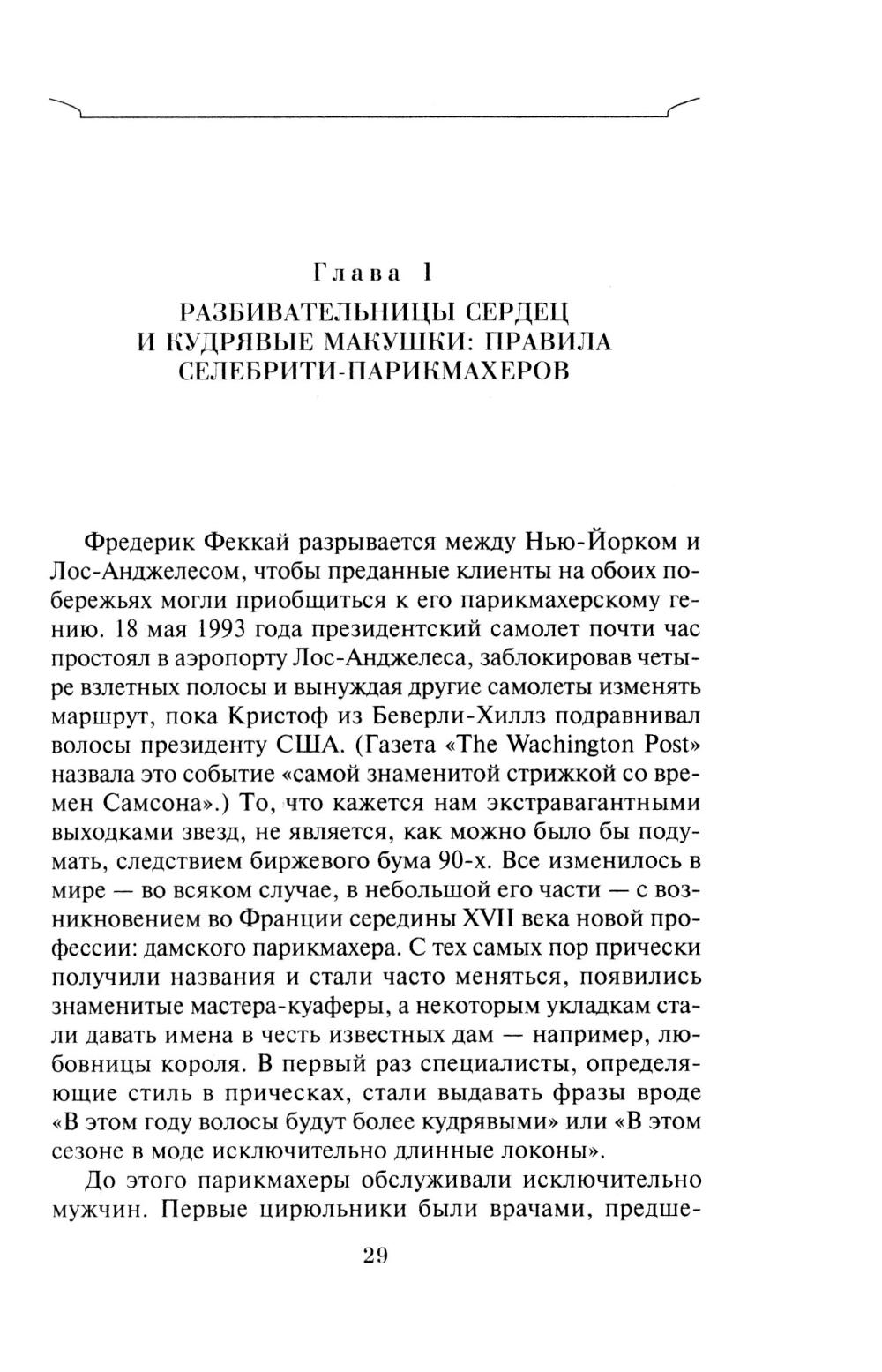 Глава 1
РАЗБИВАТЕЛЬНИЦЫ СЕРДЕЦ И КУДРЯВЫЕ МАКУШКИ: ПРАВИЛА СЕЛЕБРИТИ-ПАРИКМАХЕРОВ

Фредерик Феккай разрывается между Нью-Йорком и Лос-Анджелесом, чтобы преданные клиенты на обоих побережьях могли приобщиться к его парикмахерскому гению. 18 мая 1993 года президентский самолет почти час простоял в аэропорту Лос-Анджелеса, заблокировав четыре взлетных полосы и вынуждая другие самолеты изменять маршрут, пока Кристоф из Беверли-Хиллз подравнивал волосы президенту США. (Газета «The Wachington Post» назвала это событие «самой знаменитой стрижкой со времен Самсона».) То, что кажется нам экстравагантными выходками звезд, не является, как можно было бы подумать, следствием биржевого бума 90-х. Все изменилось в мире — во всяком случае, в небольшой его части — с возникновением во Франции середины XVII века новой профессии: дамского парикмахера. С тех самых пор прически получили названия и стали часто меняться, появились знаменитые мастера-куаферы, а некоторым укладкам стали давать имена в честь известных дам — например, любовницы короля. В первый раз специалисты, определяющие стиль в прическах, стали выдавать фразы вроде «В этом году волосы будут более кудрявыми» или «В этом сезоне в моде исключительно длинные локоны».

До этого парикмахеры обслуживали исключительно мужчин. Первые цирюльники были врачами, предше-

29